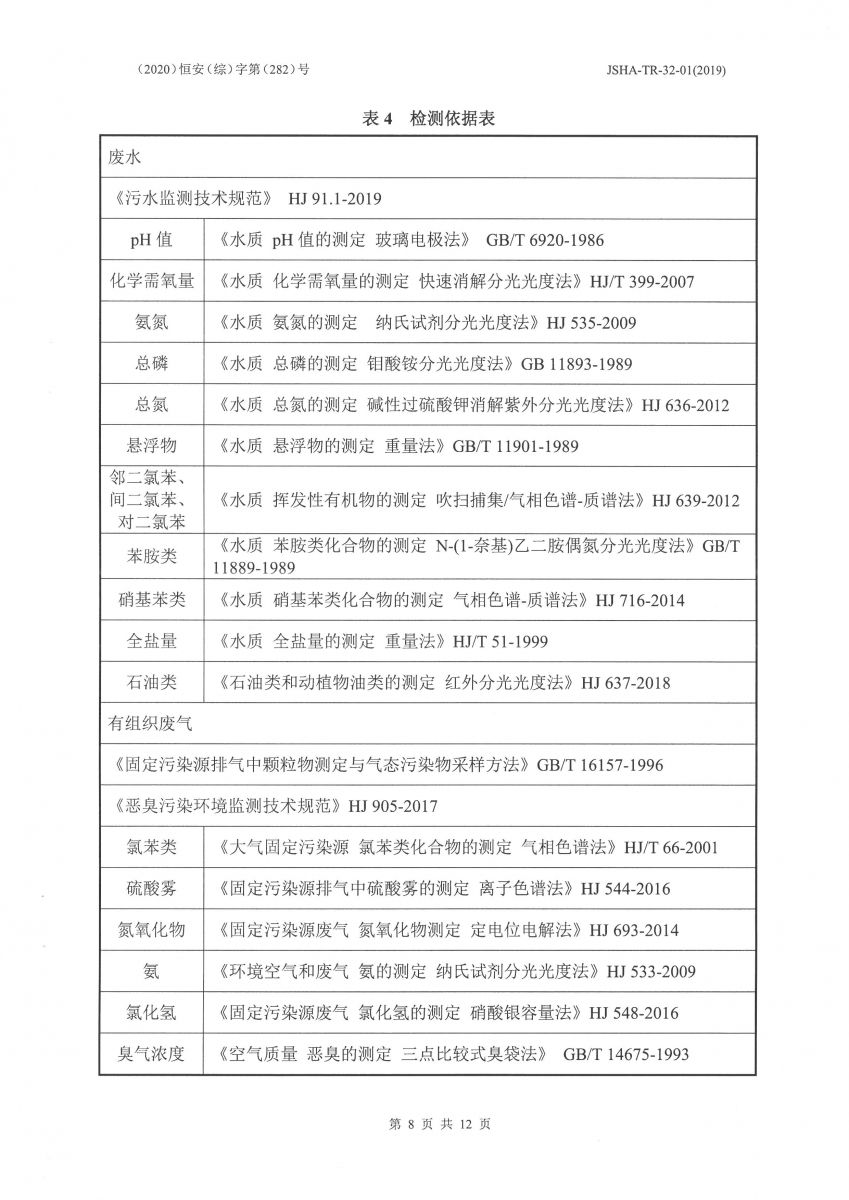 （2020）恒安（综）字第（282）号　JSHA-TR-32-01(2019)

表 4　检测依据表

| 废水 | |
|---|---|
| 《污水监测技术规范》 HJ 91.1-2019 | |
| pH 值 | 《水质 pH 值的测定 玻璃电极法》 GB/T 6920-1986 |
| 化学需氧量 | 《水质 化学需氧量的测定 快速消解分光光度法》HJ/T 399-2007 |
| 氨氮 | 《水质 氨氮的测定 纳氏试剂分光光度法》HJ 535-2009 |
| 总磷 | 《水质 总磷的测定 钼酸铵分光光度法》GB 11893-1989 |
| 总氮 | 《水质 总氮的测定 碱性过硫酸钾消解紫外分光光度法》HJ 636-2012 |
| 悬浮物 | 《水质 悬浮物的测定 重量法》GB/T 11901-1989 |
| 邻二氯苯、间二氯苯、对二氯苯 | 《水质 挥发性有机物的测定 吹扫捕集/气相色谱-质谱法》HJ 639-2012 |
| 苯胺类 | 《水质 苯胺类化合物的测定 N-(1-奈基)乙二胺偶氮分光光度法》GB/T 11889-1989 |
| 硝基苯类 | 《水质 硝基苯类化合物的测定 气相色谱-质谱法》HJ 716-2014 |
| 全盐量 | 《水质 全盐量的测定 重量法》HJ/T 51-1999 |
| 石油类 | 《石油类和动植物油类的测定 红外分光光度法》HJ 637-2018 |
| 有组织废气 | |
| 《固定污染源排气中颗粒物测定与气态污染物采样方法》GB/T 16157-1996 | |
| 《恶臭污染环境监测技术规范》HJ 905-2017 | |
| 氯苯类 | 《大气固定污染源 氯苯类化合物的测定 气相色谱法》HJ/T 66-2001 |
| 硫酸雾 | 《固定污染源排气中硫酸雾的测定 离子色谱法》HJ 544-2016 |
| 氮氧化物 | 《固定污染源废气 氮氧化物测定 定电位电解法》HJ 693-2014 |
| 氨 | 《环境空气和废气 氨的测定 纳氏试剂分光光度法》HJ 533-2009 |
| 氯化氢 | 《固定污染源废气 氯化氢的测定 硝酸银容量法》HJ 548-2016 |
| 臭气浓度 | 《空气质量 恶臭的测定 三点比较式臭袋法》 GB/T 14675-1993 |

第 8 页 共 12 页